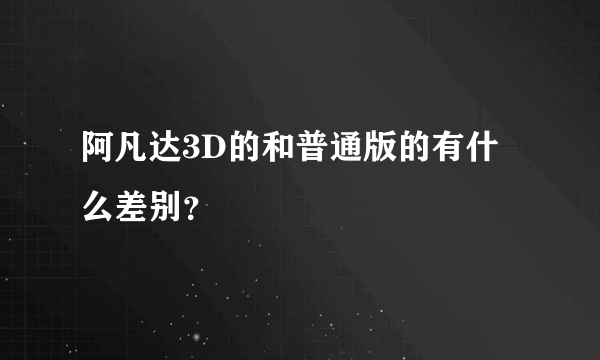 阿凡达3D的和普通版的有什么差别?